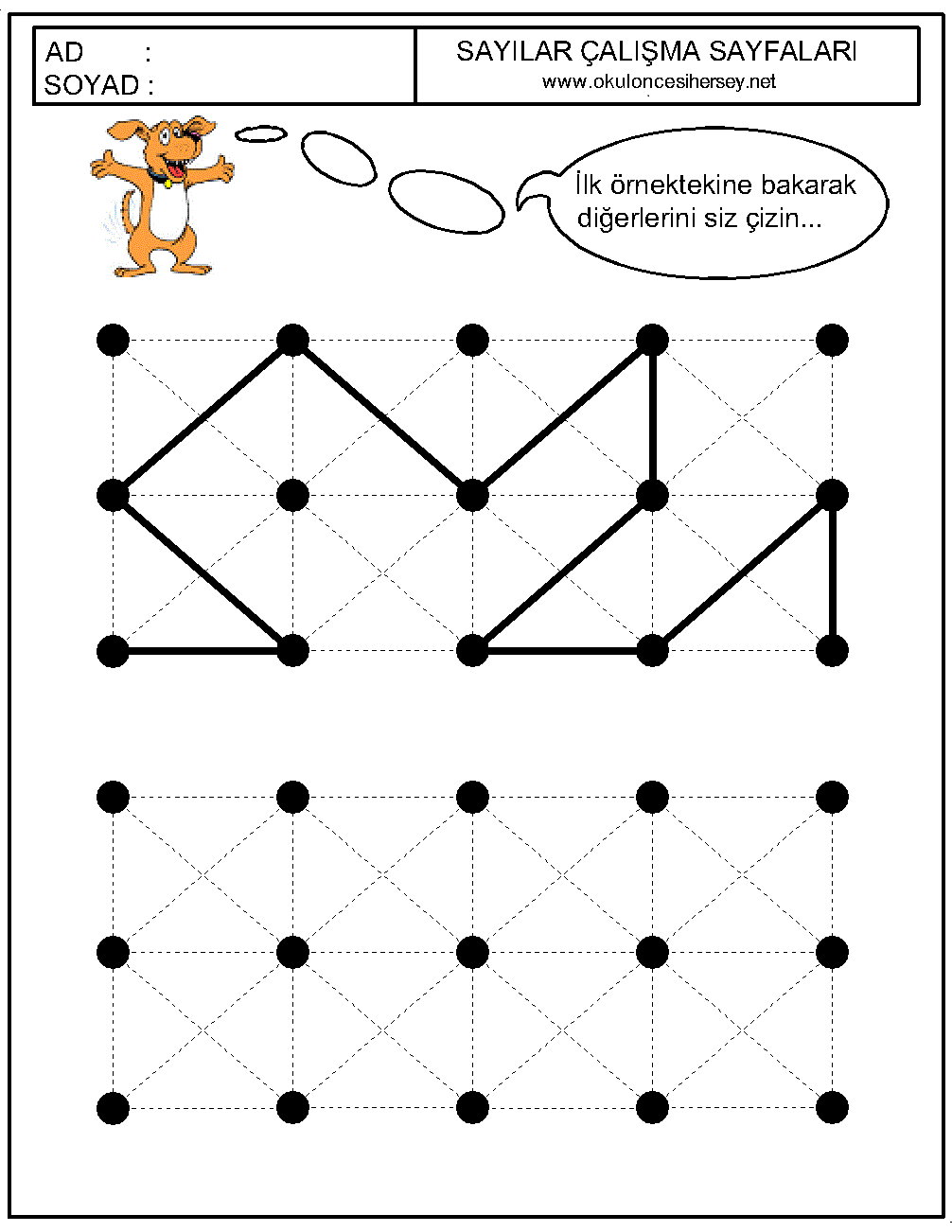 AD :
SOYAD :

SAYILAR ÇALIŞMA SAYFALARI
www.okuloncesihersey.net

İlk örnektekine bakarak diğerlerini siz çizin...